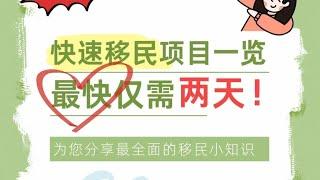 快速移民项目一览

最快仅需两天！

为您分享最全面的移民小知识